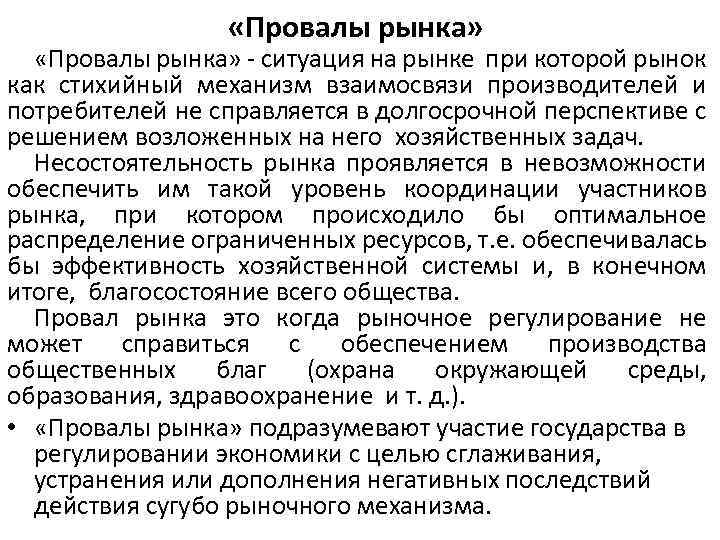 «Провалы рынка»

«Провалы рынка» - ситуация на рынке при которой рынок как стихийный механизм взаимосвязи производителей и потребителей не справляется в долгосрочной перспективе с решением возложенных на него хозяйственных задач.

Несостоятельность рынка проявляется в невозможности обеспечить им такой уровень координации участников рынка, при котором происходило бы оптимальное распределение ограниченных ресурсов, т.е. обеспечивалась бы эффективность хозяйственной системы и, в конечном итоге, благосостояние всего общества.

Провал рынка это когда рыночное регулирование не может справиться с обеспечением производства общественных благ (охрана окружающей среды, образования, здравоохранение и т. д.).

• «Провалы рынка» подразумевают участие государства в регулировании экономики с целью сглаживания, устранения или дополнения негативных последствий действия сугубо рыночного механизма.